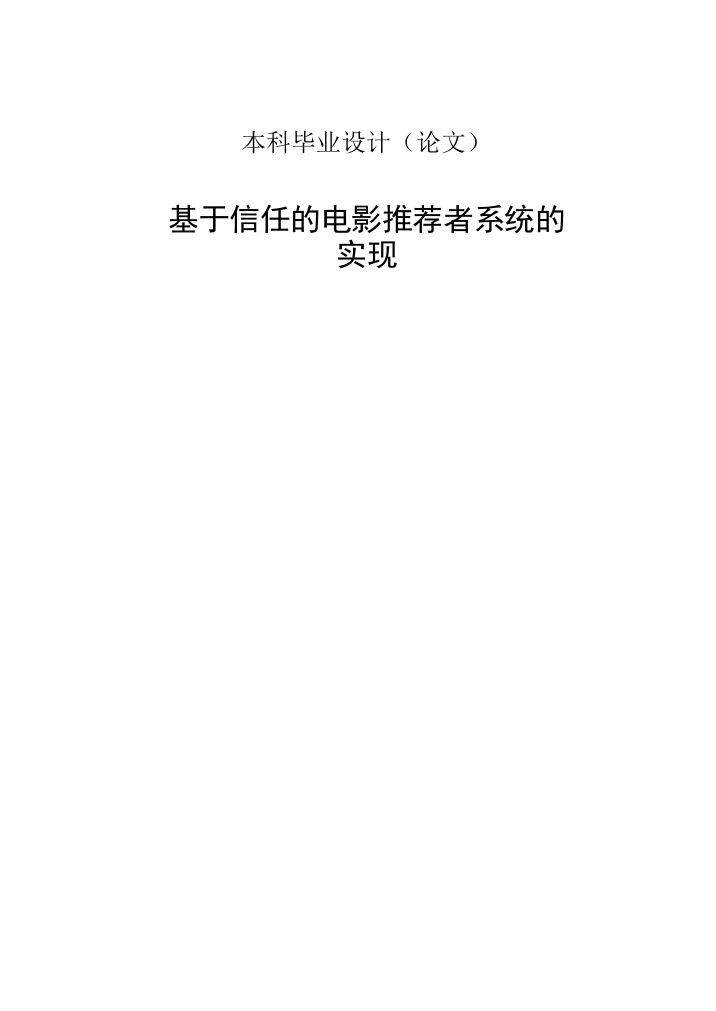 本科毕业设计（论文）

基于信任的电影推荐者系统的实现